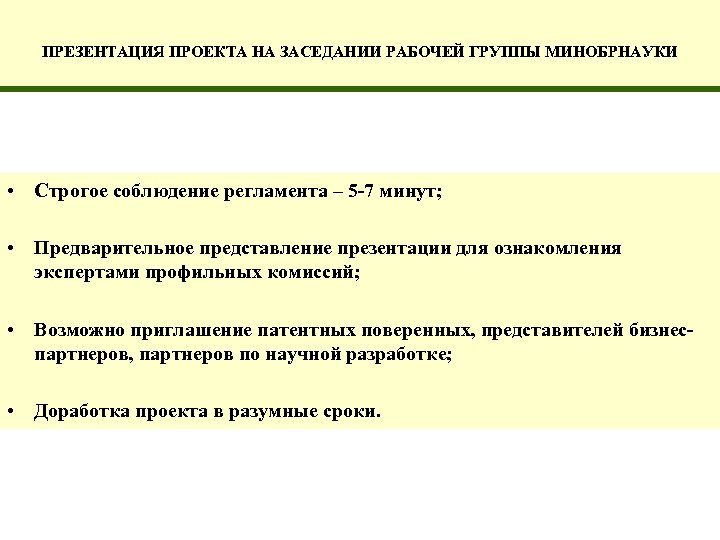 ПРЕЗЕНТАЦИЯ ПРОЕКТА НА ЗАСЕДАНИИ РАБОЧЕЙ ГРУППЫ МИНОБРНАУКИ

• Строгое соблюдение регламента – 5-7 минут;

• Предварительное представление презентации для ознакомления экспертами профильных комиссий;

• Возможно приглашение патентных поверенных, представителей бизнес-партнеров, партнеров по научной разработке;

• Доработка проекта в разумные сроки.